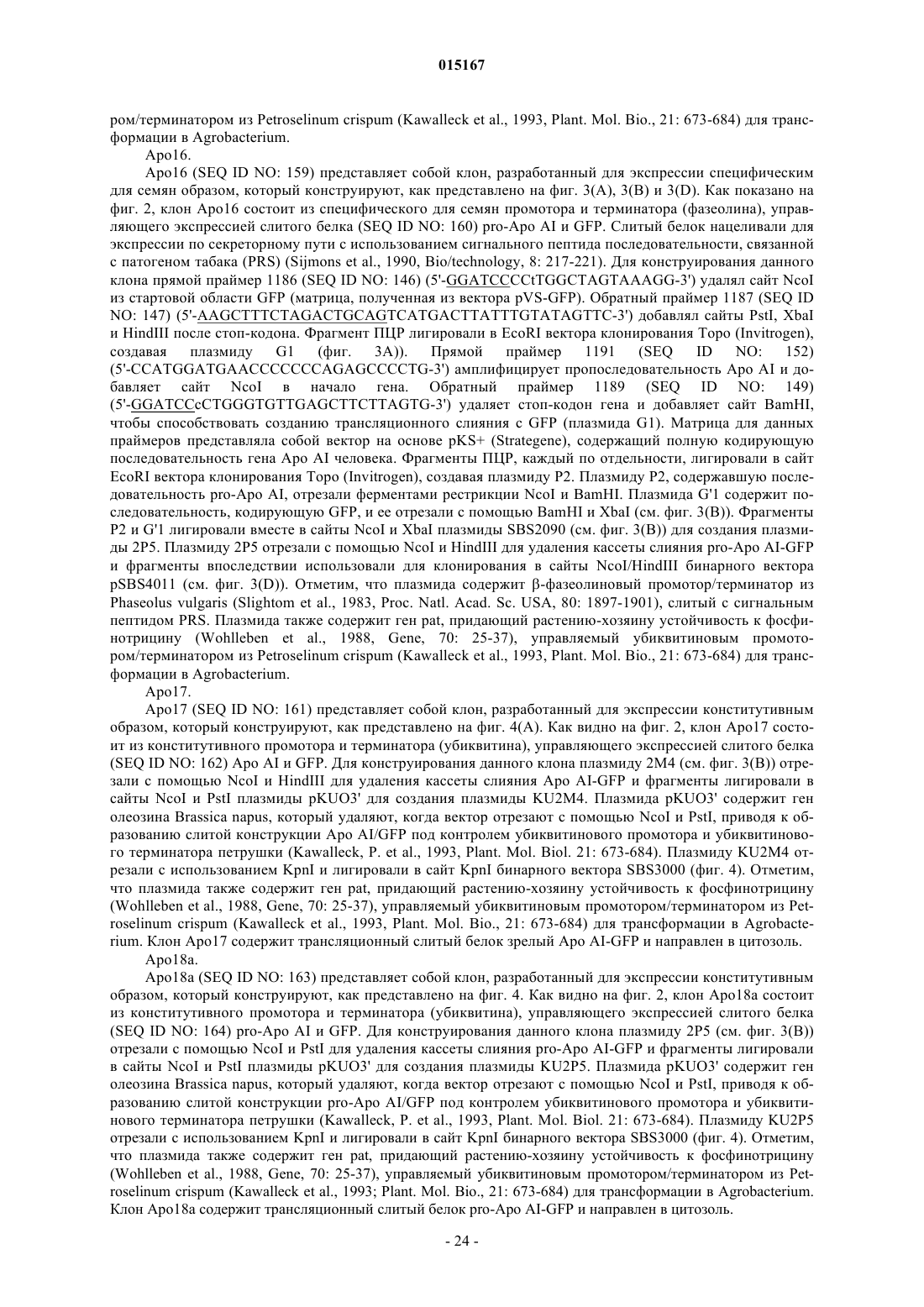 015167

ром/терминатором из Petroselinum crispum (Kawalleck et al., 1993, Plant. Mol. Bio., 21: 673-684) для трансформации в Agrobacterium.

Apo16.

Apo16 (SEQ ID NO: 159) представляет собой клон, разработанный для экспрессии специфическим для семян образом, который конструируют, как представлено на фиг. 3(A), 3(B) и 3(D). Как показано на фиг. 2, клон Apo16 состоит из специфического для семян промотора и терминатора (фазеолина), управляющего экспрессией слитого белка (SEQ ID NO: 160) pro-Apo AI и GFP. Слитый белок нацеливали для экспрессии по секреторному пути с использованием сигнального пептида последовательности, связанной с патогеном табака (PRS) (Sijmons et al., 1990, Bio/technology, 8: 217-221). Для конструирования данного клона прямой праймер 1186 (SEQ ID NO: 146) (5'-GGATCCCCtTGGCTAGTAAAGG-3') удалял сайт NcoI из стартовой области GFP (матрица, полученная из вектора pVS-GFP). Обратный праймер 1187 (SEQ ID NO: 147) (5'-AAGCTTTCTAGACTGCAGTCATGACTTATTTGTATAGTTC-3') добавлял сайты PstI, XbaI и HindIII после стоп-кодона. Фрагмент ПЦР лигировали в EcoRI вектора клонирования Topo (Invitrogen), создавая плазмиду G1 (фиг. 3A)). Прямой праймер 1191 (SEQ ID NO: 152) (5'-CCATGGATGAACCCCCCCAGAGCCCCTG-3') амплифицирует пропоследовательность Apo AI и добавляет сайт NcoI в начало гена. Обратный праймер 1189 (SEQ ID NO: 149) (5'-GGATCCcCTGGGTGTTGAGCTTCTTAGTG-3') удаляет стоп-кодон гена и добавляет сайт BamHI, чтобы способствовать созданию трансляционного слияния с GFP (плазмида G1). Матрица для данных праймеров представляла собой вектор на основе pKS+ (Strategene), содержащий полную кодирующую последовательность гена Apo AI человека. Фрагменты ПЦР, каждый по отдельности, лигировали в сайт EcoRI вектора клонирования Topo (Invitrogen), создавая плазмиду P2. Плазмиду P2, содержавшую последовательность pro-Apo AI, отрезали ферментами рестрикции NcoI и BamHI. Плазмида G'1 содержит последовательность, кодирующую GFP, и ее отрезали с помощью BamHI и XbaI (см. фиг. 3(B)). Фрагменты P2 и G'1 лигировали вместе в сайты NcoI и XbaI плазмиды SBS2090 (см. фиг. 3(B)) для создания плазмиды 2P5. Плазмиду 2P5 отрезали с помощью NcoI и HindIII для удаления кассеты слияния pro-Apo AI-GFP и фрагменты впоследствии использовали для клонирования в сайты NcoI/HindIII бинарного вектора pSBS4011 (см. фиг. 3(D)). Отметим, что плазмида содержит β-фазеолиновый промотор/терминатор из Phaseolus vulgaris (Slightom et al., 1983, Proc. Natl. Acad. Sc. USA, 80: 1897-1901), слитый с сигнальным пептидом PRS. Плазмида также содержит ген pat, придающий растению-хозяину устойчивость к фосфинотрицину (Wohlleben et al., 1988, Gene, 70: 25-37), управляемый убиквитиновым промотором/терминатором из Petroselinum crispum (Kawalleck et al., 1993, Plant. Mol. Bio., 21: 673-684) для трансформации в Agrobacterium.

Apo17.

Apo17 (SEQ ID NO: 161) представляет собой клон, разработанный для экспрессии конститутивным образом, который конструируют, как представлено на фиг. 4(A). Как видно на фиг. 2, клон Apo17 состоит из конститутивного промотора и терминатора (убиквитина), управляющего экспрессией слитого белка (SEQ ID NO: 162) Apo AI и GFP. Для конструирования данного клона плазмиду 2M4 (см. фиг. 3(B)) отрезали с помощью NcoI и HindIII для удаления кассеты слияния Apo AI-GFP и фрагменты лигировали в сайты NcoI и PstI плазмиды pKUO3' для создания плазмиды KU2M4. Плазмида pKUO3' содержит ген олеозина Brassica napus, который удаляют, когда вектор отрезают с помощью NcoI и PstI, приводя к образованию слитой конструкции Apo AI/GFP под контролем убиквитинового промотора и убиквитинового терминатора петрушки (Kawalleck, P. et al., 1993, Plant. Mol. Biol. 21: 673-684). Плазмиду KU2M4 отрезали с использованием KpnI и лигировали в сайт KpnI бинарного вектора SBS3000 (фиг. 4). Отметим, что плазмида также содержит ген pat, придающий растению-хозяину устойчивость к фосфинотрицину (Wohlleben et al., 1988, Gene, 70: 25-37), управляемый убиквитиновым промотором/терминатором из Petroselinum crispum (Kawalleck et al., 1993, Plant. Mol. Bio., 21: 673-684) для трансформации в Agrobacterium. Клон Apo17 содержит трансляционный слитый белок зрелый Apo AI-GFP и направлен в цитозоль.

Apo18a.

Apo18a (SEQ ID NO: 163) представляет собой клон, разработанный для экспрессии конститутивным образом, который конструируют, как представлено на фиг. 4. Как видно на фиг. 2, клон Apo18a состоит из конститутивного промотора и терминатора (убиквитина), управляющего экспрессией слитого белка (SEQ ID NO: 164) pro-Apo AI и GFP. Для конструирования данного клона плазмиду 2P5 (см. фиг. 3(B)) отрезали с помощью NcoI и PstI для удаления кассеты слияния pro-Apo AI-GFP и фрагменты лигировали в сайты NcoI и PstI плазмиды pKUO3' для создания плазмиды KU2P5. Плазмида pKUO3' содержит ген олеозина Brassica napus, который удаляют, когда вектор отрезают с помощью NcoI и PstI, приводя к образованию слитой конструкции pro-Apo AI/GFP под контролем убиквитинового промотора и убиквитинового терминатора петрушки (Kawalleck, P. et al., 1993, Plant. Mol. Biol. 21: 673-684). Плазмиду KU2P5 отрезали с использованием KpnI и лигировали в сайт KpnI бинарного вектора SBS3000 (фиг. 4). Отметим, что плазмида также содержит ген pat, придающий растению-хозяину устойчивость к фосфинотрицину (Wohlleben et al., 1988, Gene, 70: 25-37), управляемый убиквитиновым промотором/терминатором из Petroselinum crispum (Kawalleck et al., 1993; Plant. Mol. Bio., 21: 673-684) для трансформации в Agrobacterium. Клон Apo18a содержит трансляционный слитый белок pro-Apo AI-GFP и направлен в цитозоль.

- 24 -